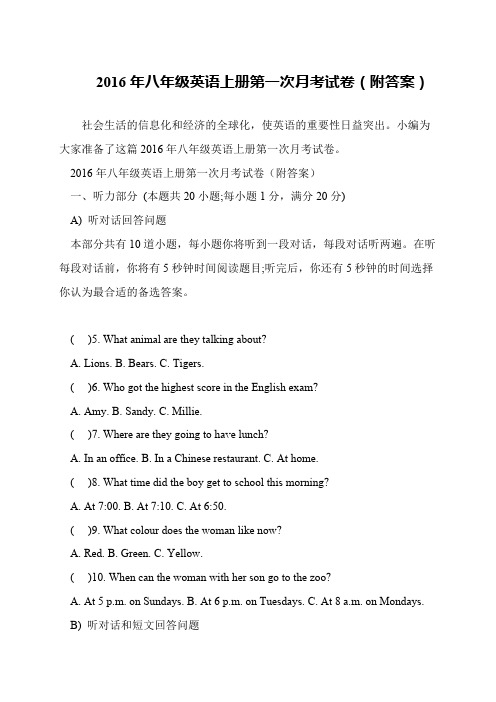 2016 年八年级英语上册第一次月考试卷（附答案）

社会生活的信息化和经济的全球化，使英语的重要性日益突出。小编为大家准备了这篇 2016 年八年级英语上册第一次月考试卷。

2016 年八年级英语上册第一次月考试卷（附答案）

一、听力部分 (本题共 20 小题;每小题 1 分，满分 20 分)

A) 听对话回答问题

本部分共有 10 道小题，每小题你将听到一段对话，每段对话听两遍。在听每段对话前，你将有 5 秒钟时间阅读题目;听完后，你还有 5 秒钟的时间选择你认为最合适的备选答案。

( )5. What animal are they talking about?

A. Lions. B. Bears. C. Tigers.

( )6. Who got the highest score in the English exam?

A. Amy. B. Sandy. C. Millie.

( )7. Where are they going to have lunch?

A. In an office. B. In a Chinese restaurant. C. At home.

( )8. What time did the boy get to school this morning?

A. At 7:00. B. At 7:10. C. At 6:50.

( )9. What colour does the woman like now?

A. Red. B. Green. C. Yellow.

( )10. When can the woman with her son go to the zoo?

A. At 5 p.m. on Sundays. B. At 6 p.m. on Tuesdays. C. At 8 a.m. on Mondays.

B) 听对话和短文回答问题